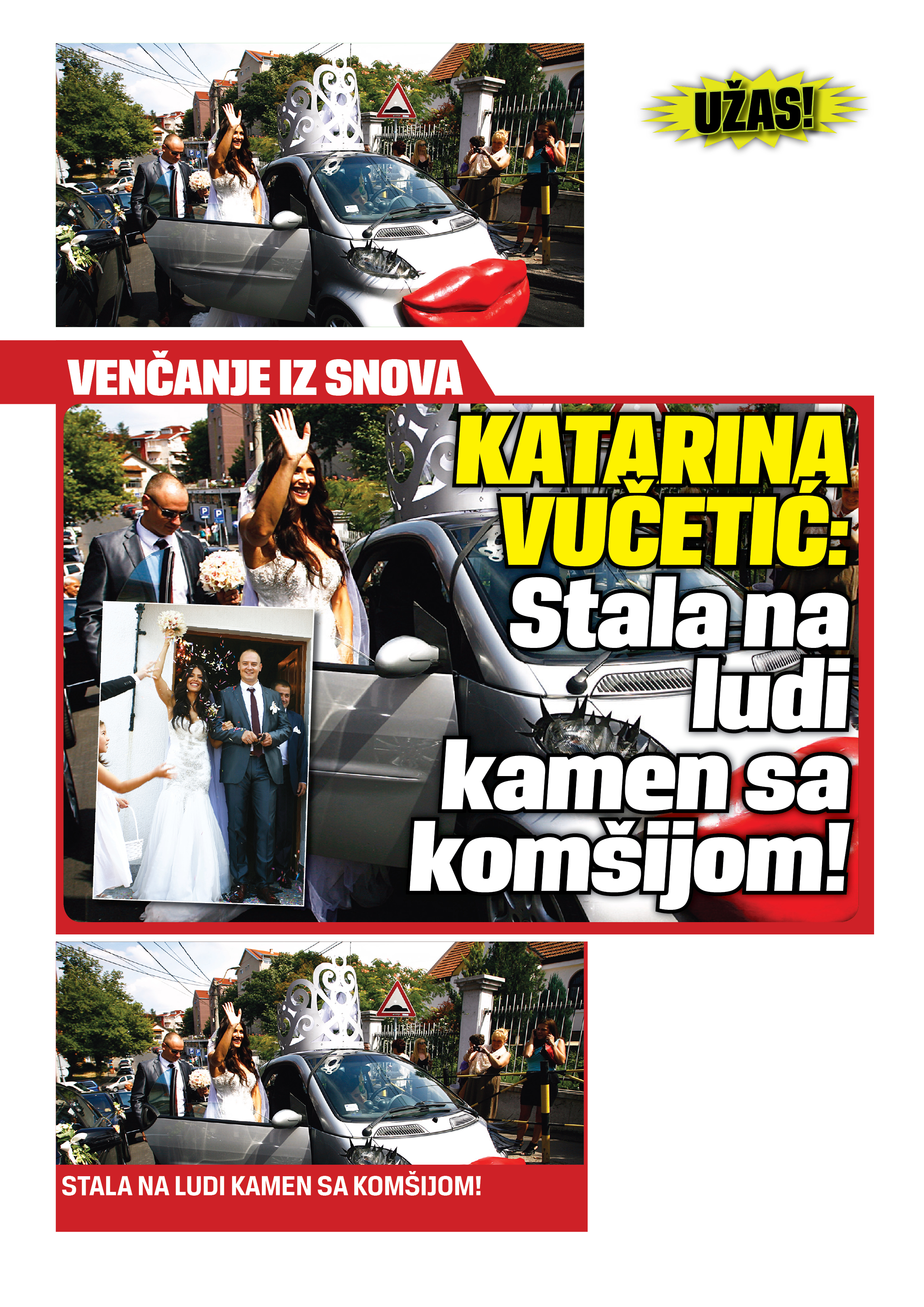 UŽAS!

VENČANJE IZ SNOVA

KATARINA VUČETIĆ: Stala na ludi kamen sa komšijom!

STALA NA LUDI KAMEN SA KOMŠIJOM!